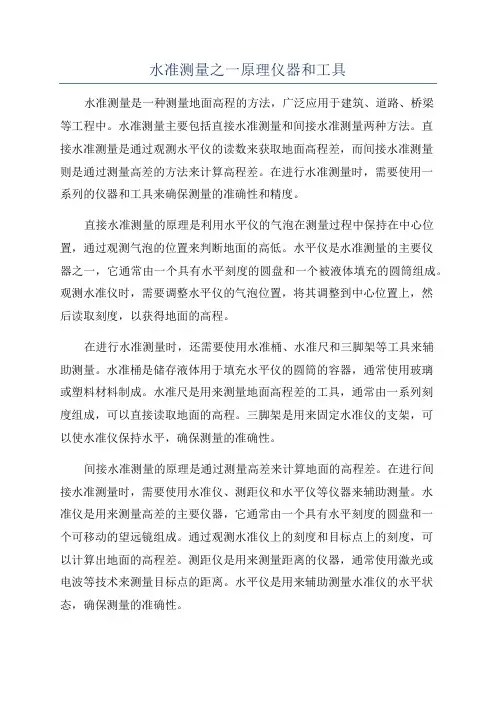 水准测量之一原理仪器和工具

水准测量是一种测量地面高程的方法，广泛应用于建筑、道路、桥梁等工程中。水准测量主要包括直接水准测量和间接水准测量两种方法。直接水准测量是通过观测水平仪的读数来获取地面高程差，而间接水准测量则是通过测量高差的方法来计算高程差。在进行水准测量时，需要使用一系列的仪器和工具来确保测量的准确性和精度。

直接水准测量的原理是利用水平仪的气泡在测量过程中保持在中心位置，通过观测气泡的位置来判断地面的高低。水平仪是水准测量的主要仪器之一，它通常由一个具有水平刻度的圆盘和一个被液体填充的圆筒组成。观测水准仪时，需要调整水平仪的气泡位置，将其调整到中心位置上，然后读取刻度，以获得地面的高程。

在进行水准测量时，还需要使用水准桶、水准尺和三脚架等工具来辅助测量。水准桶是储存液体用于填充水平仪的圆筒的容器，通常使用玻璃或塑料材料制成。水准尺是用来测量地面高程差的工具，通常由一系列刻度组成，可以直接读取地面的高程。三脚架是用来固定水准仪的支架，可以使水准仪保持水平，确保测量的准确性。

间接水准测量的原理是通过测量高差来计算地面的高程差。在进行间接水准测量时，需要使用水准仪、测距仪和水平仪等仪器来辅助测量。水准仪是用来测量高差的主要仪器，它通常由一个具有水平刻度的圆盘和一个可移动的望远镜组成。通过观测水准仪上的刻度和目标点上的刻度，可以计算出地面的高程差。测距仪是用来测量距离的仪器，通常使用激光或电波等技术来测量目标点的距离。水平仪是用来辅助测量水准仪的水平状态，确保测量的准确性。